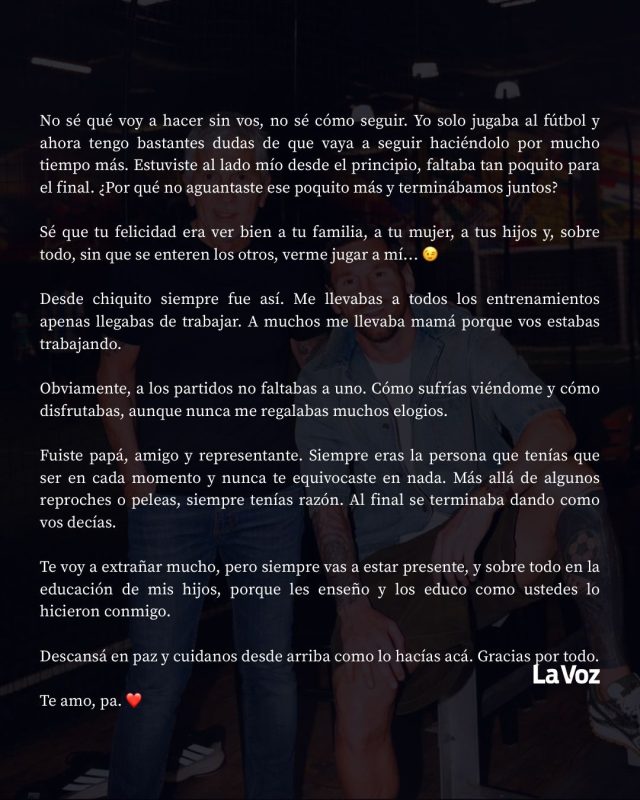 No sé qué voy a hacer sin vos, no sé cómo seguir. Yo solo jugaba al fútbol y ahora tengo bastantes dudas de que vaya a seguir haciéndolo por mucho tiempo más. Estuviste al lado mío desde el principio, faltaba tan poquito para el final. ¿Por qué no aguantaste ese poquito más y terminábamos juntos?

Sé que tu felicidad era ver bien a tu familia, a tu mujer, a tus hijos y, sobre todo, sin que se enteren los otros, verme jugar a mí... 😉

Desde chiquito siempre fue así. Me llevabas a todos los entrenamientos apenas llegabas de trabajar. A muchos me llevaba mamá porque vos estabas trabajando.

Obviamente, a los partidos no faltabas a uno. Cómo sufrías viéndome y cómo disfrutabas, aunque nunca me regalabas muchos elogios.

Fuiste papá, amigo y representante. Siempre eras la persona que tenías que ser en cada momento y nunca te equivocaste en nada. Más allá de algunos reproches o peleas, siempre tenías razón. Al final se terminaba dando como vos decías.

Te voy a extrañar mucho, pero siempre vas a estar presente, y sobre todo en la educación de mis hijos, porque les enseño y los educo como ustedes lo hicieron conmigo.

Descansá en paz y cuidanos desde arriba como lo hacías acá. Gracias por todo.

La Voz

Te amo, pa. ❤️